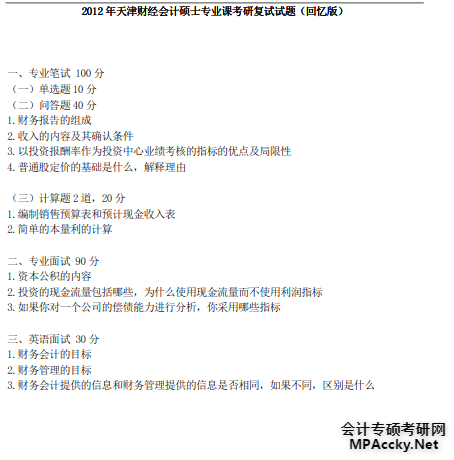 2012 年天津财经会计硕士专业课考研复试试题（回忆版）

一、专业笔试 100 分
（一）单选题 10 分
（二）问答题 40 分
1. 财务报告的组成
2. 收入的内容及其确认条件
3. 以投资报酬率作为投资中心业绩考核的指标的优点及局限性
4. 普通股定价的基础是什么，解释理由

（三）计算题 2 道，20 分
1. 编制销售预算表和预计现金收入表
2. 简单的本量利的计算

二、专业面试 90 分
1. 资本公积的内容
2. 投资的现金流量包括哪些，为什么使用现金流量而不使用利润指标
3. 如果你对一个公司的偿债能力进行分析，你采用哪些指标

三、英语面试 30 分
1. 财务会计的目标
2. 财务管理的目标
3. 财务会计提供的信息和财务管理提供的信息是否相同，如果不同，区别是什么

会计专硕考研网
MPAccky.Net